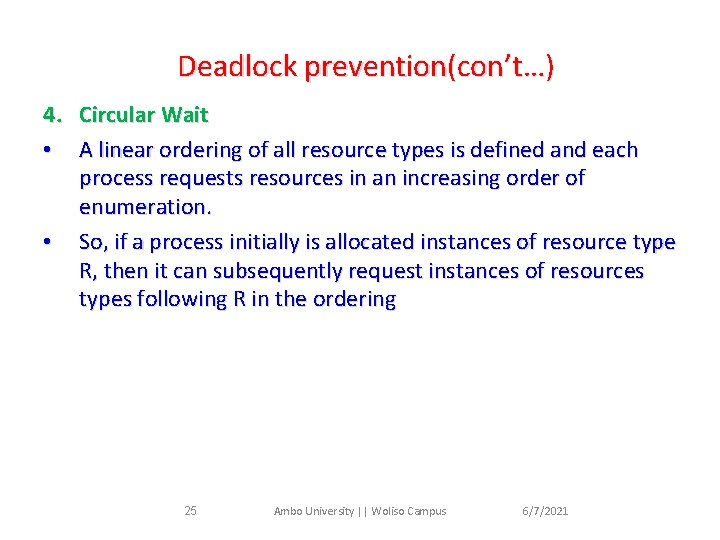 Deadlock prevention(con't…)

4. Circular Wait

• A linear ordering of all resource types is defined and each process requests resources in an increasing order of enumeration.

• So, if a process initially is allocated instances of resource type R, then it can subsequently request instances of resources types following R in the ordering

25

Ambo University || Woliso Campus

6/7/2021